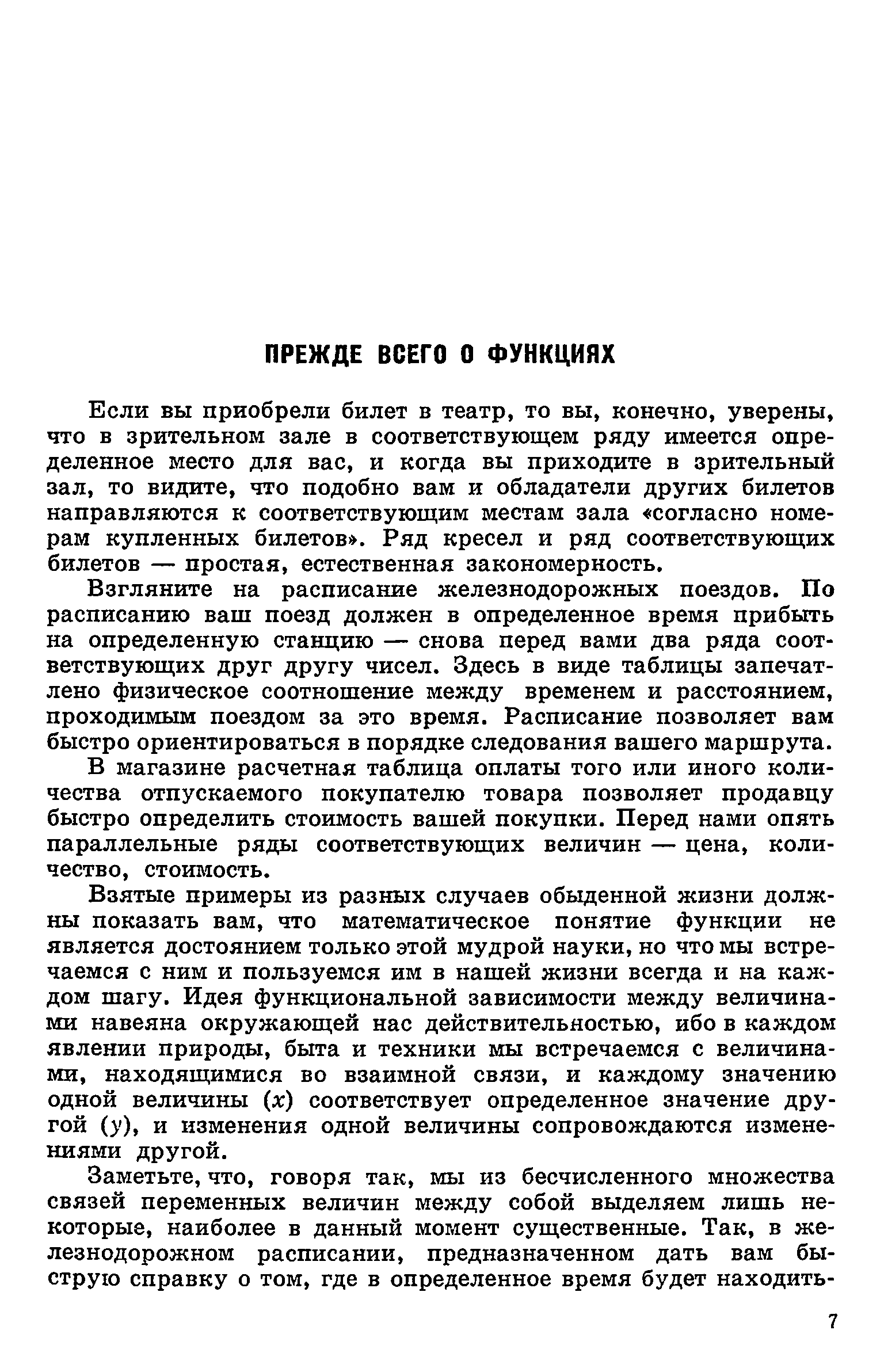 ПРЕЖДЕ ВСЕГО О ФУНКЦИЯХ

Если вы приобрели билет в театр, то вы, конечно, уверены, что в зрительном зале в соответствующем ряду имеется определенное место для вас, и когда вы приходите в зрительный зал, то видите, что подобно вам и обладатели других билетов направляются к соответствующим местам зала «согласно номерам купленных билетов». Ряд кресел и ряд соответствующих билетов — простая, естественная закономерность.

Взгляните на расписание железнодорожных поездов. По расписанию ваш поезд должен в определенное время прибыть на определенную станцию — снова перед вами два ряда соответствующих друг другу чисел. Здесь в виде таблицы запечатлено физическое соотношение между временем и расстоянием, проходимым поездом за это время. Расписание позволяет вам быстро ориентироваться в порядке следования вашего маршрута.

В магазине расчетная таблица оплаты того или иного количества отпускаемого покупателю товара позволяет продавцу быстро определить стоимость вашей покупки. Перед нами опять параллельные ряды соответствующих величин — цена, количество, стоимость.

Взятые примеры из разных случаев обыденной жизни должны показать вам, что математическое понятие функции не является достоянием только этой мудрой науки, но что мы встречаемся с ним и пользуемся им в нашей жизни всегда и на каждом шагу. Идея функциональной зависимости между величинами навеяна окружающей нас действительностью, ибо в каждом явлении природы, быта и техники мы встречаемся с величинами, находящимися во взаимной связи, и каждому значению одной величины ($x$) соответствует определенное значение другой ($y$), и изменения одной величины сопровождаются изменениями другой.

Заметьте, что, говоря так, мы из бесчисленного множества связей переменных величин между собой выделяем лишь некоторые, наиболее в данный момент существенные. Так, в железнодорожном расписании, предназначенном дать вам быструю справку о том, где в определенное время будет находить-

7